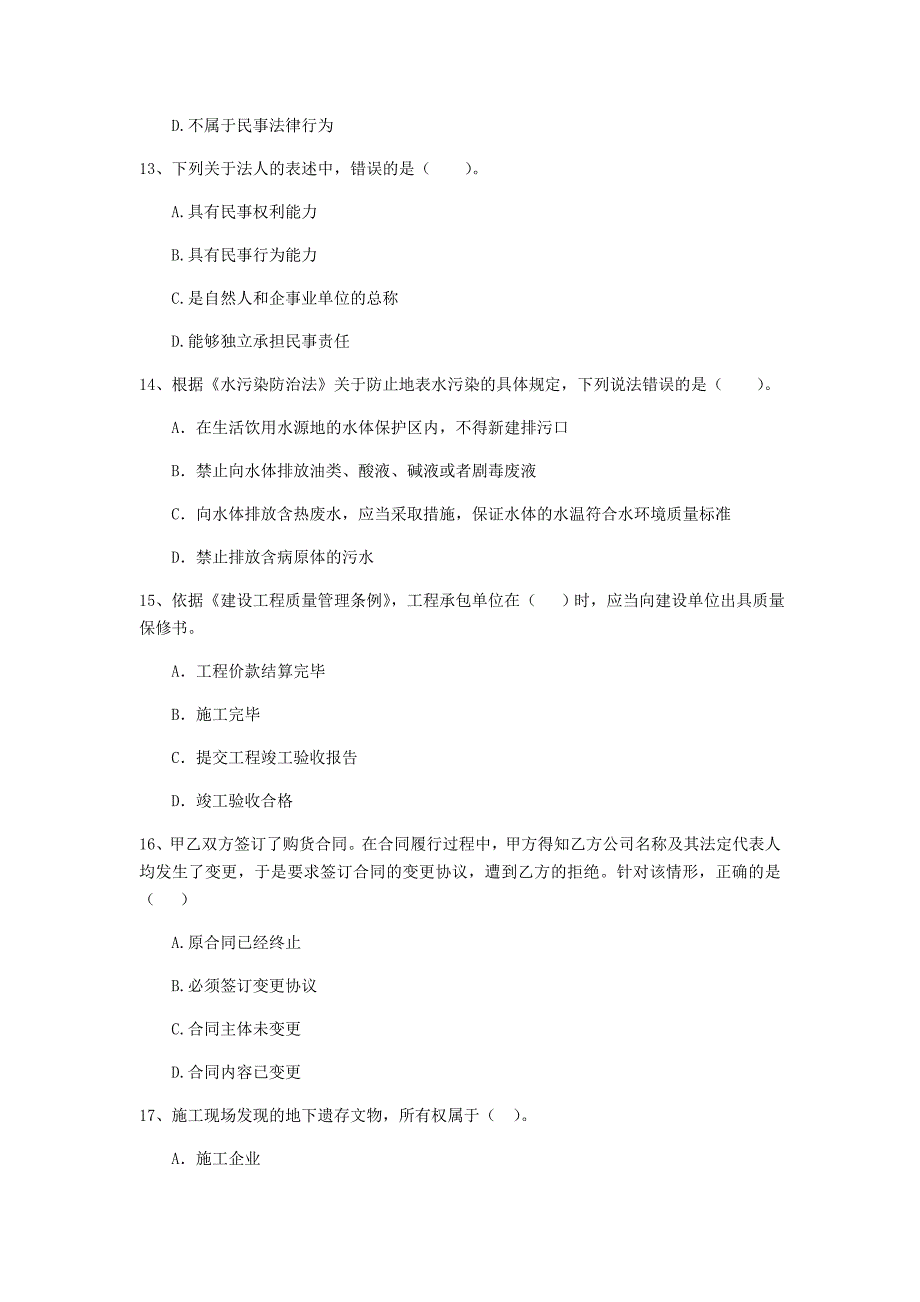 D.不属于民事法律行为

13、下列关于法人的表述中，错误的是（　　）。

A.具有民事权利能力

B.具有民事行为能力

C.是自然人和企事业单位的总称

D.能够独立承担民事责任

14、根据《水污染防治法》关于防止地表水污染的具体规定，下列说法错误的是（　　）。

A. 在生活饮用水源地的水体保护区内，不得新建排污口

B. 禁止向水体排放油类、酸液、碱液或者剧毒废液

C. 向水体排放含热废水，应当采取措施，保证水体的水温符合水环境质量标准

D. 禁止排放含病原体的污水

15、依据《建设工程质量管理条例》，工程承包单位在（　　）时，应当向建设单位出具质量保修书。

A. 工程价款结算完毕

B. 施工完毕

C. 提交工程竣工验收报告

D. 竣工验收合格

16、甲乙双方签订了购货合同。在合同履行过程中，甲方得知乙方公司名称及其法定代表人均发生了变更，于是要求签订合同的变更协议，遭到乙方的拒绝。针对该情形，正确的是（　　）

A.原合同已经终止

B.必须签订变更协议

C.合同主体未变更

D.合同内容已变更

17、施工现场发现的地下遗存文物，所有权属于（　）。

A. 施工企业